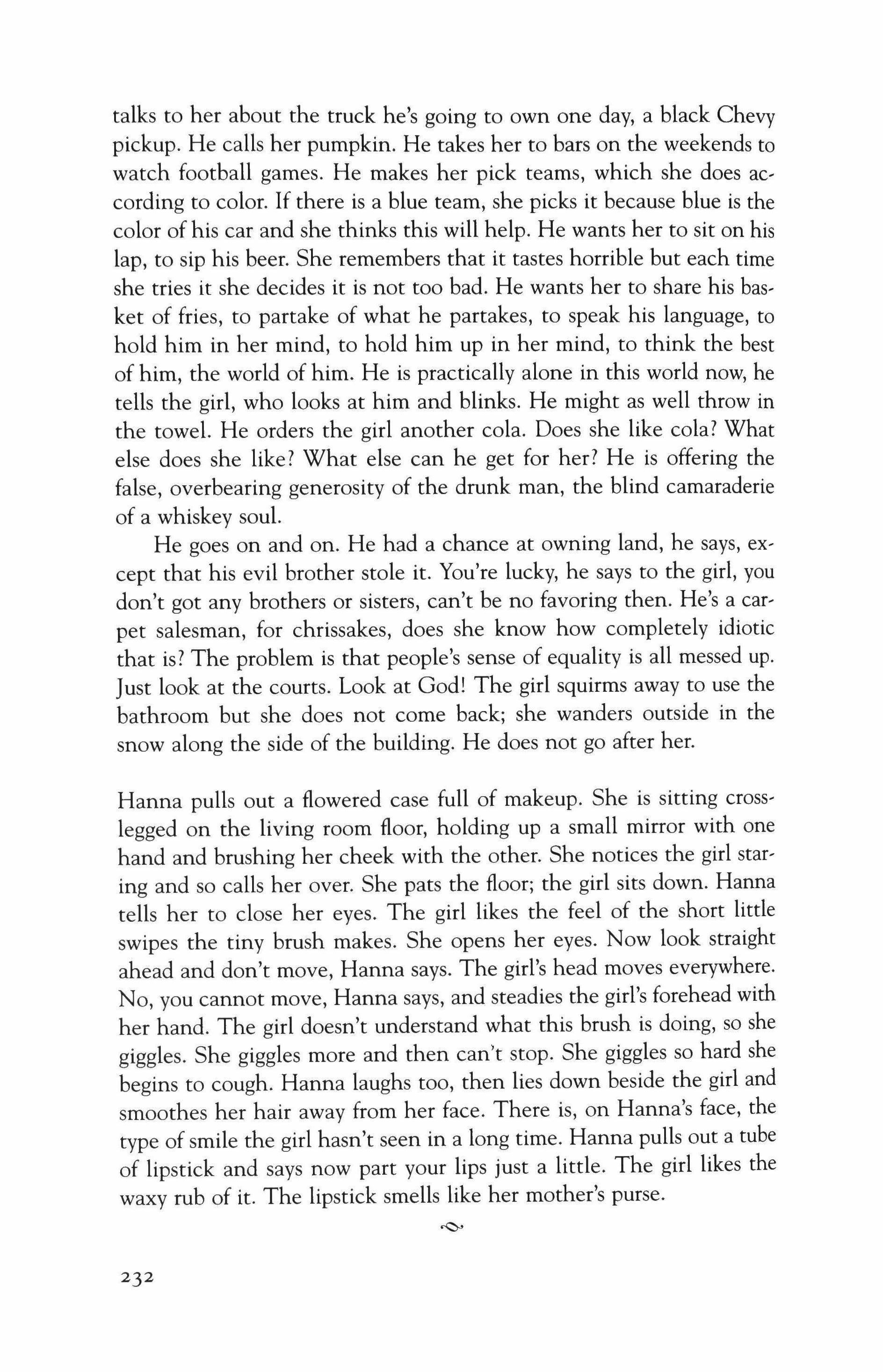 talks to her about the truck he's going to own one day, a black Chevy pickup. He calls her pumpkin. He takes her to bars on the weekends to watch football games. He makes her pick teams, which she does according to color. If there is a blue team, she picks it because blue is the color of his car and she thinks this will help. He wants her to sit on his lap, to sip his beer. She remembers that it tastes horrible but each time she tries it she decides it is not too bad. He wants her to share his basket of fries, to partake of what he partakes, to speak his language, to hold him in her mind, to hold him up in her mind, to think the best of him, the world of him. He is practically alone in this world now, he tells the girl, who looks at him and blinks. He might as well throw in the towel. He orders the girl another cola. Does she like cola? What else does she like? What else can he get for her? He is offering the false, overbearing generosity of the drunk man, the blind camaraderie of a whiskey soul.

He goes on and on. He had a chance at owning land, he says, except that his evil brother stole it. You're lucky, he says to the girl, you don't got any brothers or sisters, can't be no favoring then. He's a carpet salesman, for chrissakes, does she know how completely idiotic that is? The problem is that people's sense of equality is all messed up. Just look at the courts. Look at God! The girl squirms away to use the bathroom but she does not come back; she wanders outside in the snow along the side of the building. He does not go after her.

Hanna pulls out a flowered case full of makeup. She is sitting cross-legged on the living room floor, holding up a small mirror with one hand and brushing her cheek with the other. She notices the girl staring and so calls her over. She pats the floor; the girl sits down. Hanna tells her to close her eyes. The girl likes the feel of the short little swipes the tiny brush makes. She opens her eyes. Now look straight ahead and don't move, Hanna says. The girl's head moves everywhere. No, you cannot move, Hanna says, and steadies the girl's forehead with her hand. The girl doesn't understand what this brush is doing, so she giggles. She giggles more and then can't stop. She giggles so hard she begins to cough. Hanna laughs too, then lies down beside the girl and smoothes her hair away from her face. There is, on Hanna's face, the type of smile the girl hasn't seen in a long time. Hanna pulls out a tube of lipstick and says now part your lips just a little. The girl likes the waxy rub of it. The lipstick smells like her mother's purse.

232